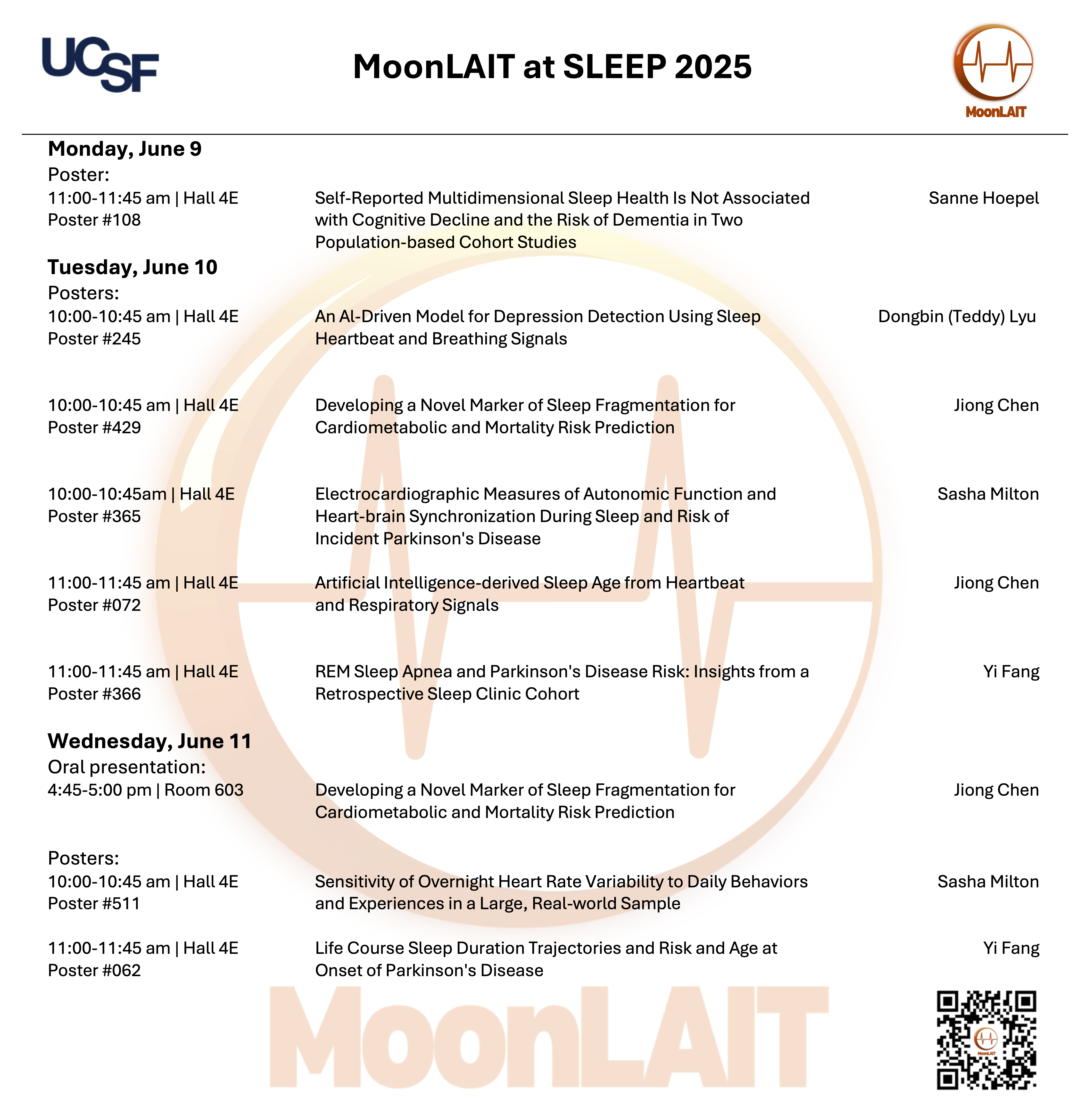 UCSF

MoonLAIT at SLEEP 2025

MoonLAIT

**Monday, June 9**
Poster:
11:00-11:45 am | Hall 4E
Poster #108

Self-Reported Multidimensional Sleep Health Is Not Associated with Cognitive Decline and the Risk of Dementia in Two Population-based Cohort Studies

Sanne Hoepel

**Tuesday, June 10**
Posters:
10:00-10:45 am | Hall 4E
Poster #245

An AI-Driven Model for Depression Detection Using Sleep Heartbeat and Breathing Signals

Dongbin (Teddy) Lyu

10:00-10:45 am | Hall 4E
Poster #429

Developing a Novel Marker of Sleep Fragmentation for Cardiometabolic and Mortality Risk Prediction

Jiong Chen

10:00-10:45am | Hall 4E
Poster #365

Electrocardiographic Measures of Autonomic Function and Heart-brain Synchronization During Sleep and Risk of Incident Parkinson's Disease

Sasha Milton

11:00-11:45 am | Hall 4E
Poster #072

Artificial Intelligence-derived Sleep Age from Heartbeat and Respiratory Signals

Jiong Chen

11:00-11:45 am | Hall 4E
Poster #366

REM Sleep Apnea and Parkinson's Disease Risk: Insights from a Retrospective Sleep Clinic Cohort

Yi Fang

**Wednesday, June 11**
Oral presentation:
4:45-5:00 pm | Room 603

Developing a Novel Marker of Sleep Fragmentation for Cardiometabolic and Mortality Risk Prediction

Jiong Chen

Posters:
10:00-10:45 am | Hall 4E
Poster #511

Sensitivity of Overnight Heart Rate Variability to Daily Behaviors and Experiences in a Large, Real-world Sample

Sasha Milton

11:00-11:45 am | Hall 4E
Poster #062

Life Course Sleep Duration Trajectories and Risk and Age at Onset of Parkinson's Disease

Yi Fang

MoonLAIT

MoonLAIT